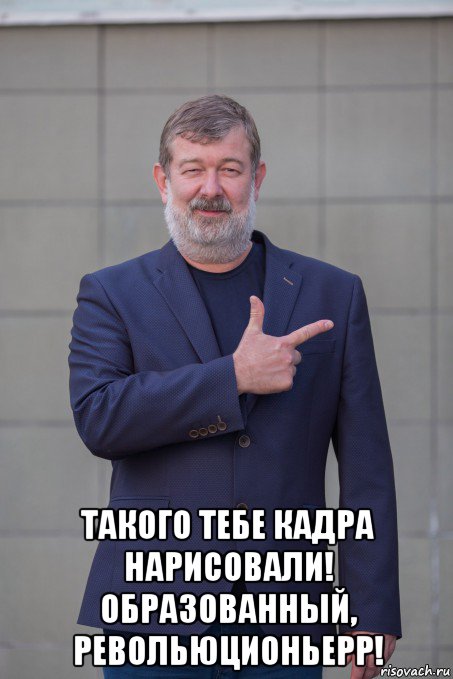 ТАКОГО ТЕБЕ КАДРА НАРИСОВАЛИ! ОБРАЗОВАННЫЙ, РЕВОЛЬЮЦИОНЬЕРР!

risovach.ru